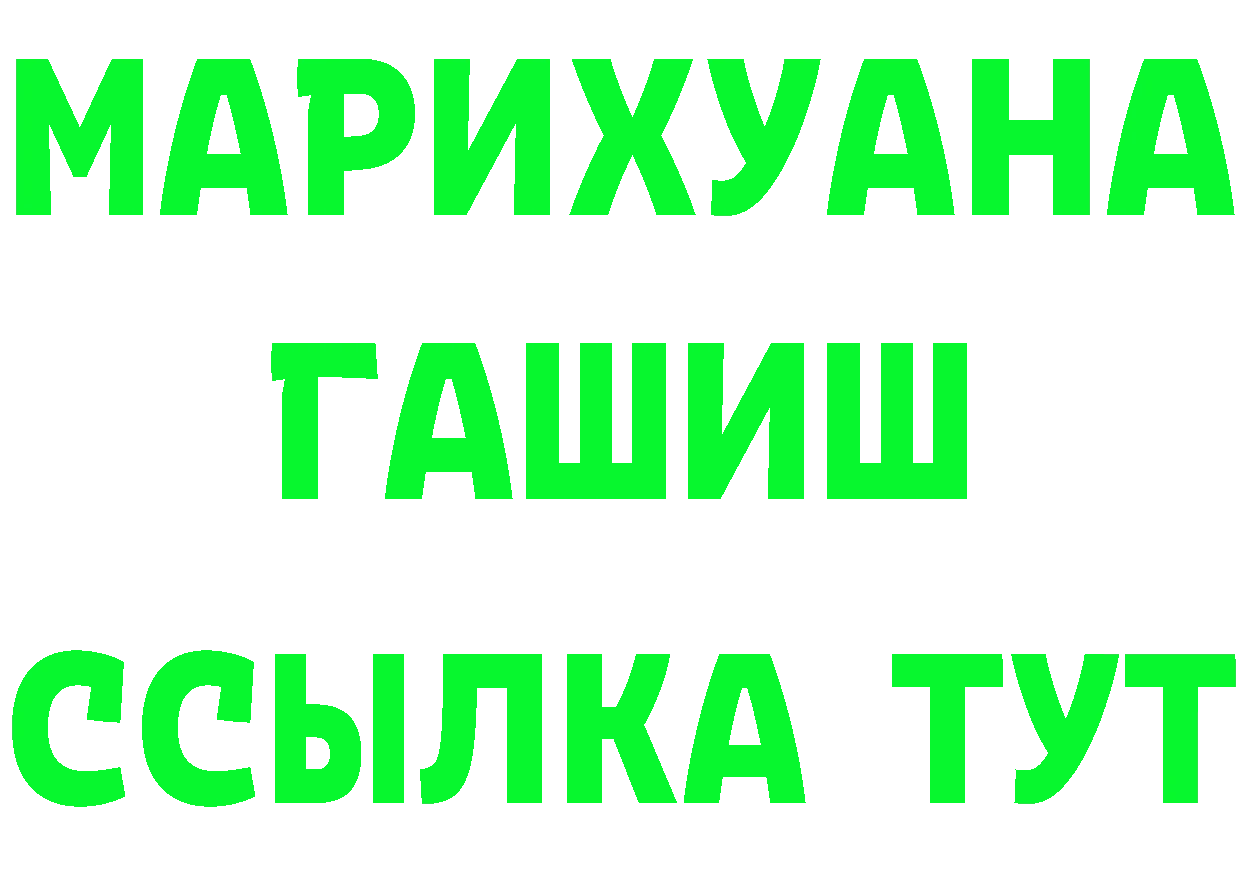 МАРИХУАНА
ГАШИШ
ССЫЛКА ТУТ